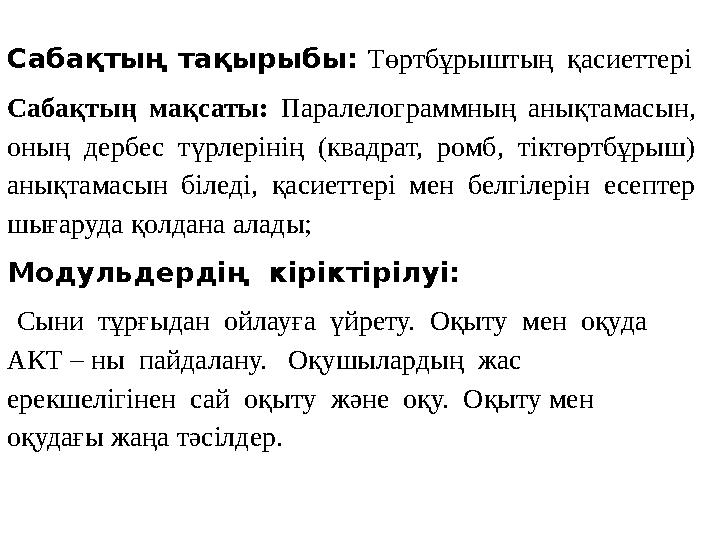 Сабақтың тақырыбы: Төртбұрыштың қасиеттері

Сабақтың мақсаты: Паралелограммның анықтамасын, оның дербес түрлерінің (квадрат, ромб, тіктөртбұрыш) анықтамасын біледі, қасиеттері мен белгілерін есептер шығаруда қолдана алады;

Модульдердің кіріктірілуі:

Сыни тұрғыдан ойлауға үйрету. Оқыту мен оқуда АКТ – ны пайдалану. Оқушылардың жас ерекшелігінен сай оқыту және оқу. Оқыту мен оқудағы жаңа тәсілдер.